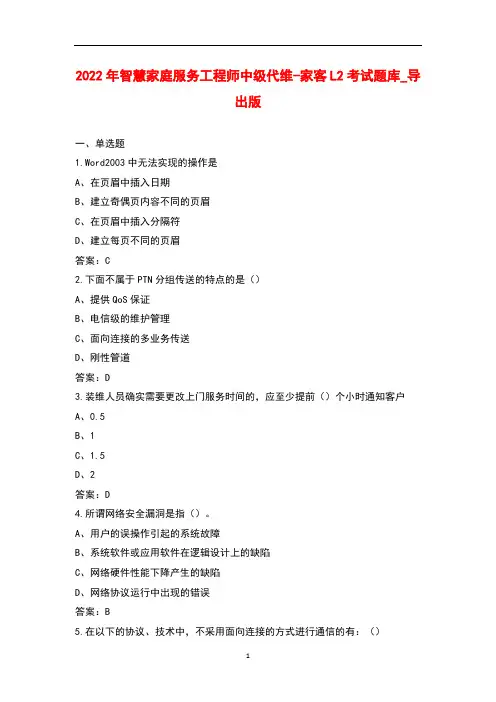 2022年智慧家庭服务工程师中级代维-家客L2考试题库_导出版

一、单选题

1.Word2003中无法实现的操作是

A、在页眉中插入日期

B、建立奇偶页内容不同的页眉

C、在页眉中插入分隔符

D、建立每页不同的页眉

答案：C

2.下面不属于PTN分组传送的特点的是（）

A、提供QoS保证

B、电信级的维护管理

C、面向连接的多业务传送

D、刚性管道

答案：D

3.装维人员确实需要更改上门服务时间的，应至少提前（）个小时通知客户

A、0.5

B、1

C、1.5

D、2

答案：D

4.所谓网络安全漏洞是指（）。

A、用户的误操作引起的系统故障

B、系统软件或应用软件在逻辑设计上的缺陷

C、网络硬件性能下降产生的缺陷

D、网络协议运行中出现的错误

答案：B

5.在以下的协议、技术中，不采用面向连接的方式进行通信的有：（）

1